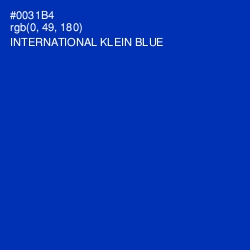 #0031B4
rgb(0, 49, 180)
INTERNATIONAL KLEIN BLUE